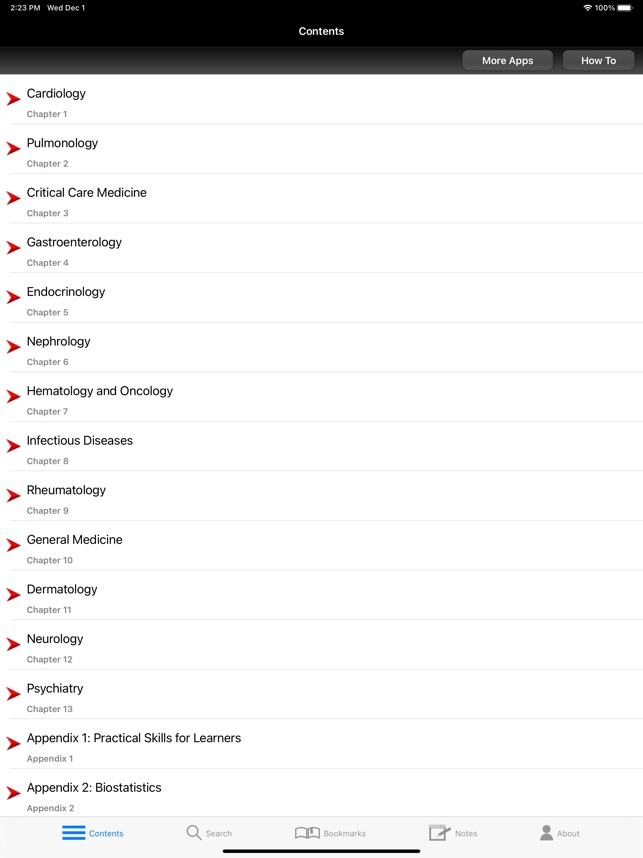 2:23 PM Wed Dec 1

100%

Contents

More Apps

How To

Cardiology

Chapter 1

Pulmonology

Chapter 2

Critical Care Medicine

Chapter 3

Gastroenterology

Chapter 4

Endocrinology

Chapter 5

Nephrology

Chapter 6

Hematology and Oncology

Chapter 7

Infectious Diseases

Chapter 8

Rheumatology

Chapter 9

General Medicine

Chapter 10

Dermatology

Chapter 11

Neurology

Chapter 12

Psychiatry

Chapter 13

Appendix 1: Practical Skills for Learners

Appendix 1

Appendix 2: Biostatistics

Appendix 2

Contents

Search

Bookmarks

Notes

About